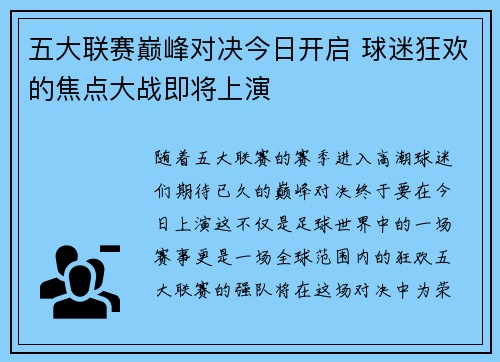 五大联赛巅峰对决今日开启 球迷狂欢的焦点大战即将上演

随着五大联赛的赛季进入高潮球迷们期待已久的巅峰对决终于要在今日上演这不仅是足球世界中的一场赛事更是一场全球范围内的狂欢五大联赛的强队将在这场对决中为荣